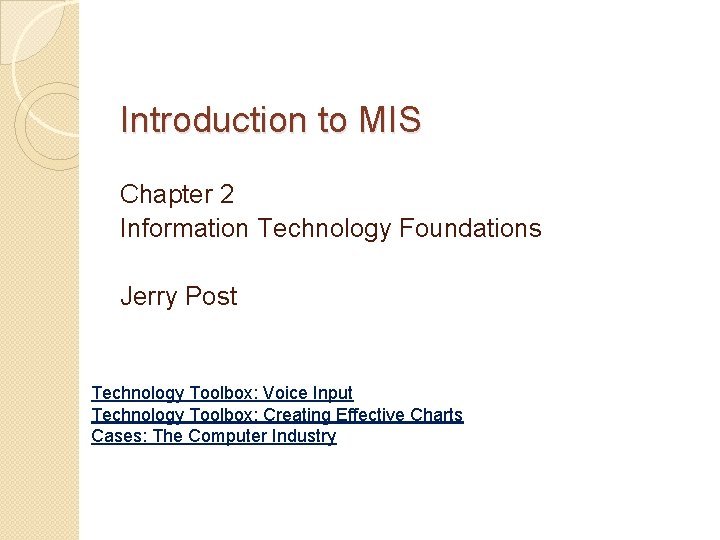 Introduction to MIS

Chapter 2
Information Technology Foundations

Jerry Post

Technology Toolbox: Voice Input
Technology Toolbox: Creating Effective Charts
Cases: The Computer Industry